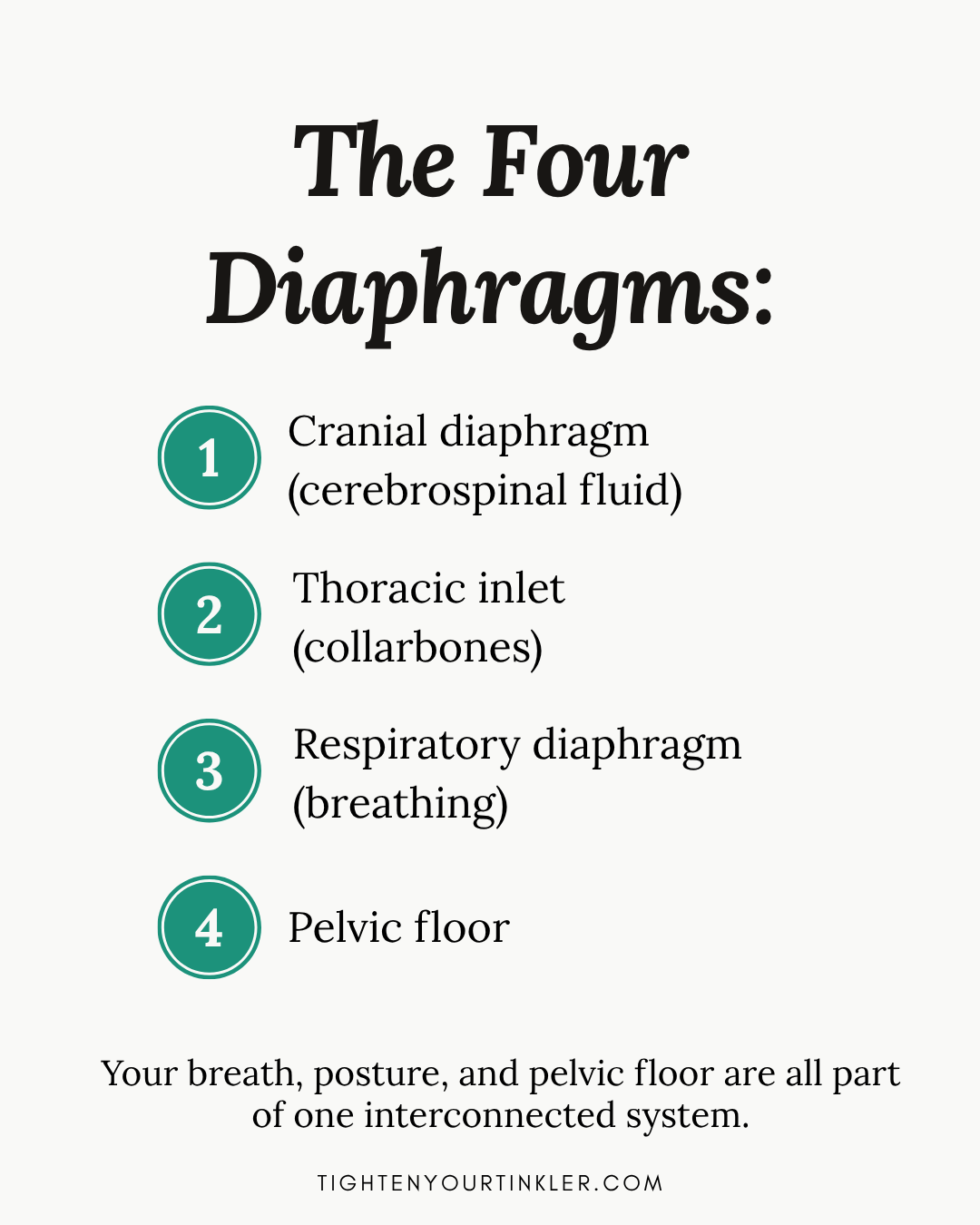 The Four Diaphragms:

1 Cranial diaphragm (cerebrospinal fluid)

2 Thoracic inlet (collarbones)

3 Respiratory diaphragm (breathing)

4 Pelvic floor

Your breath, posture, and pelvic floor are all part of one interconnected system.

TIGHTENYOURTINKLER.COM